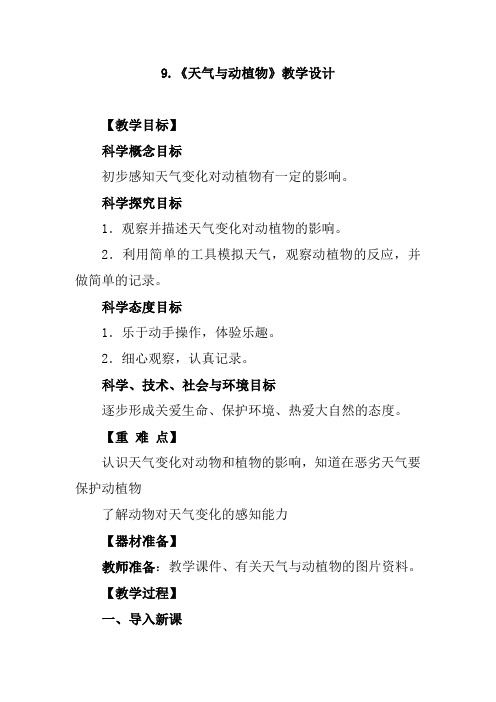 9.《天气与动植物》教学设计

【教学目标】

科学概念目标

初步感知天气变化对动植物有一定的影响。

科学探究目标

1．观察并描述天气变化对动植物的影响。

2．利用简单的工具模拟天气，观察动植物的反应，并做简单的记录。

科学态度目标

1．乐于动手操作，体验乐趣。

2．细心观察，认真记录。

科学、技术、社会与环境目标

逐步形成关爱生命、保护环境、热爱大自然的态度。

【重 难 点】

认识天气变化对动物和植物的影响，知道在恶劣天气要保护动植物

了解动物对天气变化的感知能力

【器材准备】

教师准备：教学课件、有关天气与动植物的图片资料。

【教学过程】

一、导入新课